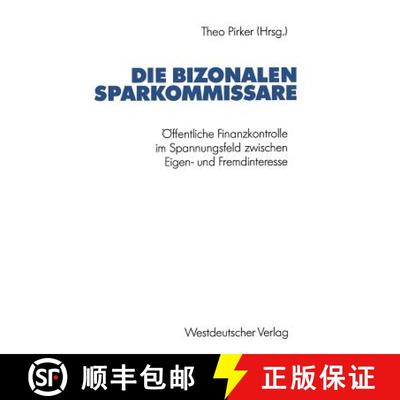 Theo Pirker (Hrsg.)

DIE BIZONALEN SPARKOMMISSARE

Öffentliche Finanzkontrolle im Spannungsfeld zwischen Eigen- und Fremdinteresse

Westdeutscher Verlag

SF 顺丰包邮 正版保证